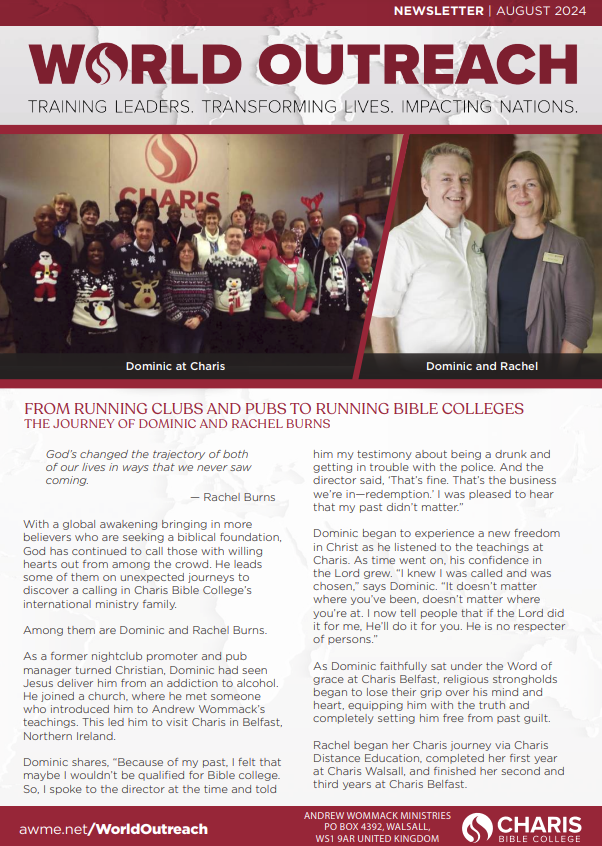 NEWSLETTER | AUGUST 2024

WORLD OUTREACH

TRAINING LEADERS. TRANSFORMING LIVES. IMPACTING NATIONS.

CHARIS

Dominic at Charis

Dominic and Rachel

FROM RUNNING CLUBS AND PUBS TO RUNNING BIBLE COLLEGES
THE JOURNEY OF DOMINIC AND RACHEL BURNS

God's changed the trajectory of both of our lives in ways that we never saw coming.

— Rachel Burns

With a global awakening bringing in more believers who are seeking a biblical foundation, God has continued to call those with willing hearts out from among the crowd. He leads some of them on unexpected journeys to discover a calling in Charis Bible College's international ministry family.

Among them are Dominic and Rachel Burns.

As a former nightclub promoter and pub manager turned Christian, Dominic had seen Jesus deliver him from an addiction to alcohol. He joined a church, where he met someone who introduced him to Andrew Wommack's teachings. This led him to visit Charis in Belfast, Northern Ireland.

Dominic shares, "Because of my past, I felt that maybe I wouldn't be qualified for Bible college. So, I spoke to the director at the time and told him my testimony about being a drunk and getting in trouble with the police. And the director said, 'That's fine. That's the business we're in—redemption.' I was pleased to hear that my past didn't matter."

Dominic began to experience a new freedom in Christ as he listened to the teachings at Charis. As time went on, his confidence in the Lord grew. "I knew I was called and was chosen," says Dominic. "It doesn't matter where you've been, doesn't matter where you're at. I now tell people that if the Lord did it for me, He'll do it for you. He is no respecter of persons."

As Dominic faithfully sat under the Word of grace at Charis Belfast, religious strongholds began to lose their grip over his mind and heart, equipping him with the truth and completely setting him free from past guilt.

Rachel began her Charis journey via Charis Distance Education, completed her first year at Charis Walsall, and finished her second and third years at Charis Belfast.

awme.net/WorldOutreach

ANDREW WOMMACK MINISTRIES
PO BOX 4392, WALSALL,
WS1 9AR UNITED KINGDOM

CHARIS
BIBLE COLLEGE